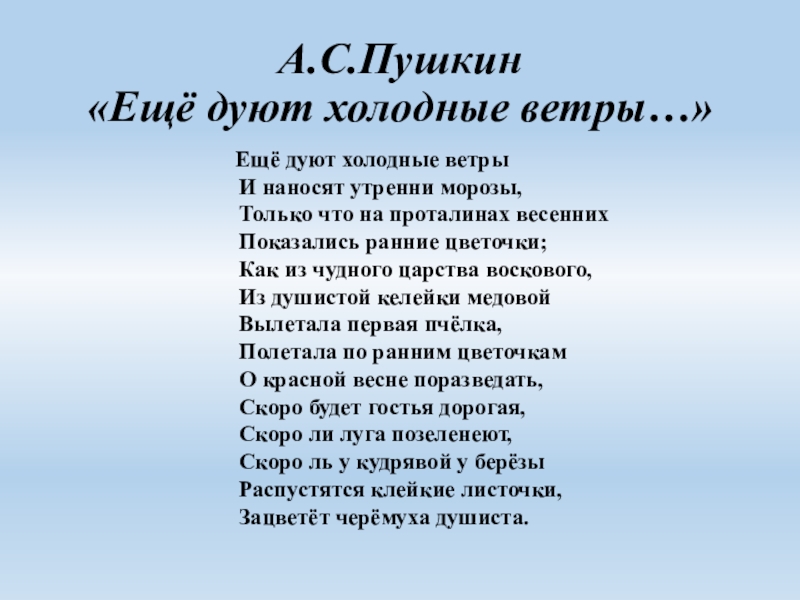 А.С.Пушкин
«Ещё дуют холодные ветры…»

Ещё дуют холодные ветры
И наносят утренни морозы,
Только что на проталинах весенних
Показались ранние цветочки;
Как из чудного царства воскового,
Из душистой келейки медовой
Вылетала первая пчёлка,
Полетала по ранним цветочкам
О красной весне поразведать,
Скоро будет гостья дорогая,
Скоро ли луга позеленеют,
Скоро ль у кудрявой у берёзы
Распустятся клейкие листочки,
Зацветёт черёмуха душиста.